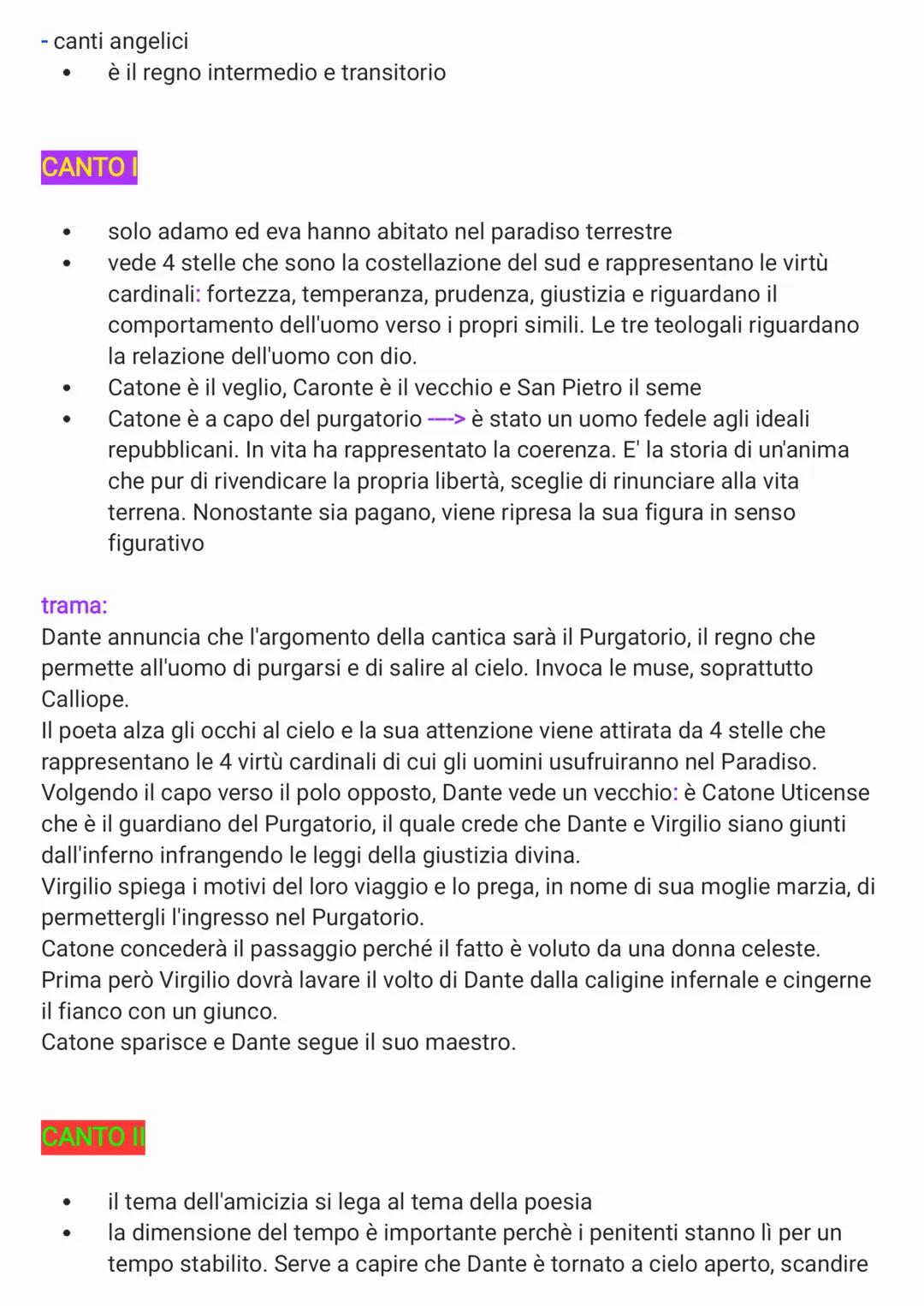 - canti angelici
• è il regno intermedio e transitorio

CANTO I

• solo adamo ed eva hanno abitato nel paradiso terrestre
• vede 4 stelle che sono la costellazione del sud e rappresentano le virtù cardinali: fortezza, temperanza, prudenza, giustizia e riguardano il comportamento dell'uomo verso i propri simili. Le tre teologali riguardano la relazione dell'uomo con dio.
• Catone è il veglio, Caronte è il vecchio e San Pietro il seme
• Catone è a capo del purgatorio ---> è stato un uomo fedele agli ideali repubblicani. In vita ha rappresentato la coerenza. E' la storia di un'anima che pur di rivendicare la propria libertà, sceglie di rinunciare alla vita terrena. Nonostante sia pagano, viene ripresa la sua figura in senso figurativo

trama:
Dante annuncia che l'argomento della cantica sarà il Purgatorio, il regno che permette all'uomo di purgarsi e di salire al cielo. Invoca le muse, soprattutto Calliope.
Il poeta alza gli occhi al cielo e la sua attenzione viene attirata da 4 stelle che rappresentano le 4 virtù cardinali di cui gli uomini usufruiranno nel Paradiso.
Volgendo il capo verso il polo opposto, Dante vede un vecchio: è Catone Uticense che è il guardiano del Purgatorio, il quale crede che Dante e Virgilio siano giunti dall'inferno infrangendo le leggi della giustizia divina.
Virgilio spiega i motivi del loro viaggio e lo prega, in nome di sua moglie marzia, di permettergli l'ingresso nel Purgatorio.
Catone concederà il passaggio perché il fatto è voluto da una donna celeste.
Prima però Virgilio dovrà lavare il volto di Dante dalla caligine infernale e cingerne il fianco con un giunco.
Catone sparisce e Dante segue il suo maestro.

CANTO II

• il tema dell'amicizia si lega al tema della poesia
• la dimensione del tempo è importante perchè i penitenti stanno lì per un tempo stabilito. Serve a capire che Dante è tornato a cielo aperto, scandire